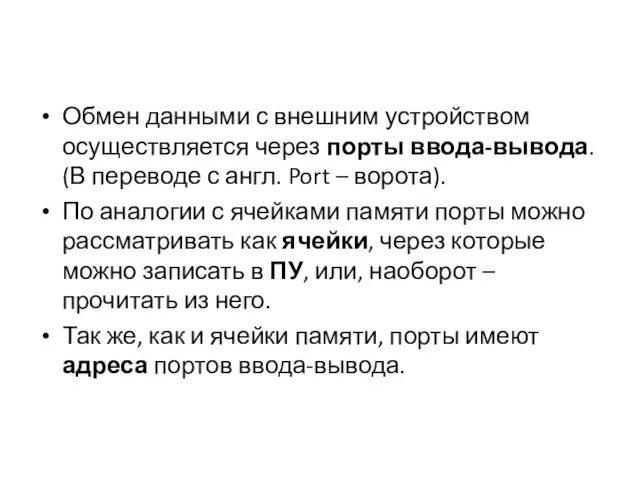 • Обмен данными с внешним устройством осуществляется через порты ввода-вывода. (В переводе с англ. Port – ворота).

• По аналогии с ячейками памяти порты можно рассматривать как ячейки, через которые можно записать в ПУ, или, наоборот – прочитать из него.

• Так же, как и ячейки памяти, порты имеют адреса портов ввода-вывода.